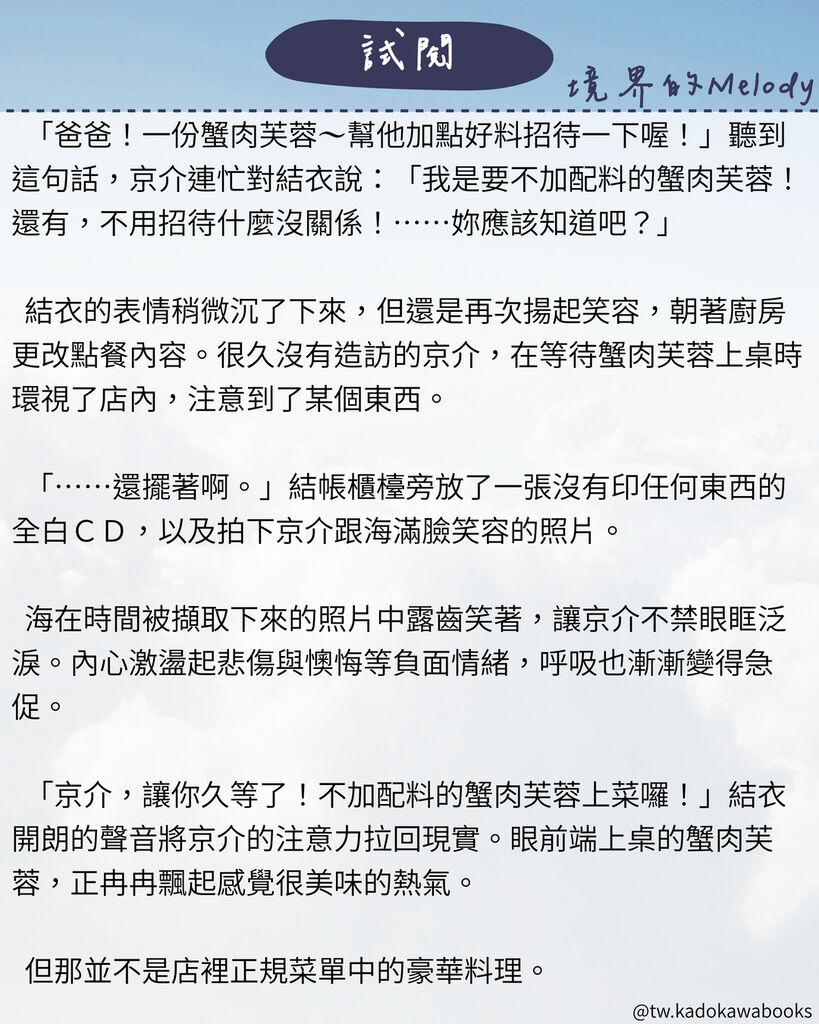 試閱

境界的Melody

「爸爸！一份蟹肉芙蓉～幫他加點好料招待一下喔！」聽到這句話，京介連忙對結衣說：「我是要不加配料的蟹肉芙蓉！還有，不用招待什麼沒關係！……妳應該知道吧？」

結衣的表情稍微沉了下來，但還是再次揚起笑容，朝著廚房更改點餐內容。很久沒有造訪的京介，在等待蟹肉芙蓉上桌時環視了店內，注意到了某個東西。

「……還擺著啊。」結帳櫃檯旁放了一張沒有印任何東西的全白ＣＤ，以及拍下京介跟海滿臉笑容的照片。

海在時間被擷取下來的照片中露齒笑著，讓京介不禁眼眶泛淚。內心激盪起悲傷與懊悔等負面情緒，呼吸也漸漸變得急促。

「京介，讓你久等了！不加配料的蟹肉芙蓉上菜囉！」結衣開朗的聲音將京介的注意力拉回現實。眼前端上桌的蟹肉芙蓉，正冉冉飄起感覺很美味的熱氣。

但那並不是店裡正規菜單中的豪華料理。

@tw.kadokawabooks